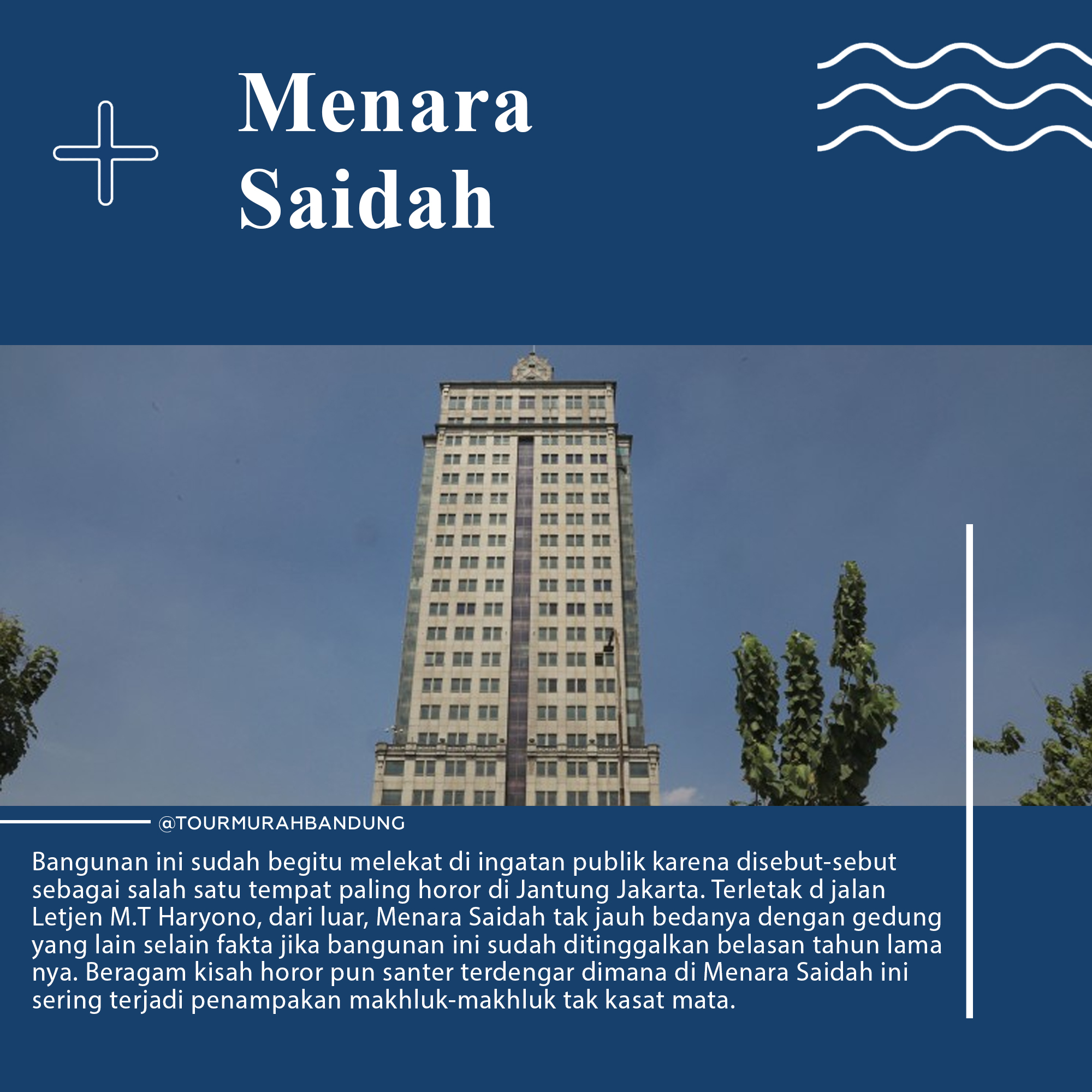 Menara Saidah

@TOURMURAHBANDUNG

Bangunan ini sudah begitu melekat di ingatan publik karena disebut-sebut sebagai salah satu tempat paling horor di Jantung Jakarta. Terletak d jalan Letjen M.T Haryono, dari luar, Menara Saidah tak jauh bedanya dengan gedung yang lain selain fakta jika bangunan ini sudah ditinggalkan belasan tahun lama nya. Beragam kisah horor pun santer terdengar dimana di Menara Saidah ini sering terjadi penampakan makhluk-makhluk tak kasat mata.